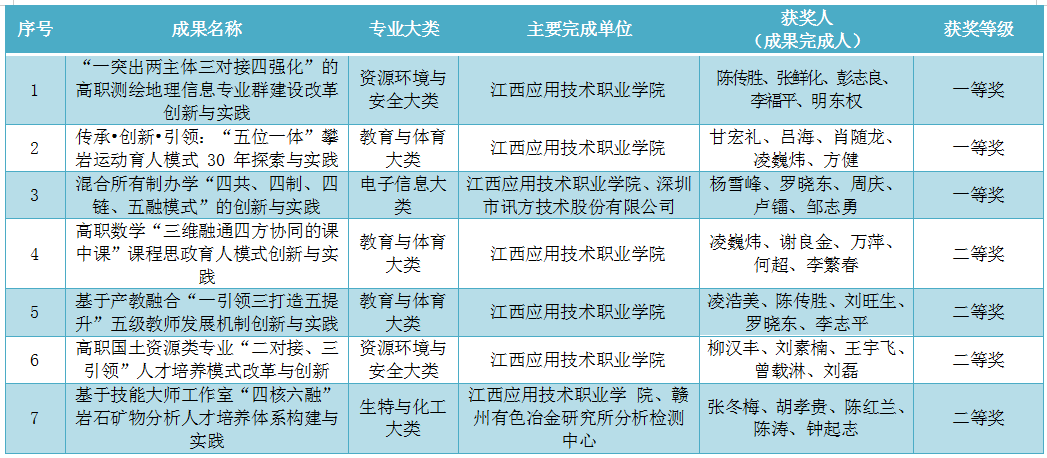 | 序号 | 成果名称 | 专业大类 | 主要完成单位 | 获奖人（成果完成人） | 获奖等级 |
|---|---|---|---|---|---|
| 1 | “一突出两主体三对接四强化”的高职测绘地理信息专业群建设改革创新与实践 | 资源环境与安全大类 | 江西应用技术职业学院 | 陈传胜、张鲜化、彭志良、李福平、明东权 | 一等奖 |
| 2 | 传承•创新•引领：“五位一体”攀岩运动育人模式 30 年探索与实践 | 教育与体育大类 | 江西应用技术职业学院 | 甘宏礼、吕海、肖随龙、凌巍炜、方健 | 一等奖 |
| 3 | 混合所有制办学“四共、四制、四链、五融模式”的创新与实践 | 电子信息大类 | 江西应用技术职业学院、深圳市讯方技术股份有限公司 | 杨雪峰、罗晓东、周庆、卢镭、邹志勇 | 一等奖 |
| 4 | 高职数学“三维融通四方协同的课中课”课程思政育人模式创新与实践 | 教育与体育大类 | 江西应用技术职业学院 | 凌巍炜、谢良金、万萍、何超、李繁春 | 二等奖 |
| 5 | 基于产教融合“一引领三打造五提升”五级教师发展机制创新与实践 | 教育与体育大类 | 江西应用技术职业学院 | 凌浩美、陈传胜、刘旺生、罗晓东、李志平 | 二等奖 |
| 6 | 高职国土资源类专业“二对接、三引领”人才培养模式改革与创新 | 资源环境与安全大类 | 江西应用技术职业学院 | 柳汉丰、刘素楠、王宇飞、曾载淋、刘磊 | 二等奖 |
| 7 | 基于技能大师工作室“四核六融”岩石矿物分析人才培养体系构建与实践 | 生特与化工大类 | 江西应用技术职业学 院、赣州有色冶金研究所分析检测中心 | 张冬梅、胡孝贵、陈红兰、陈涛、钟起志 | 二等奖 |